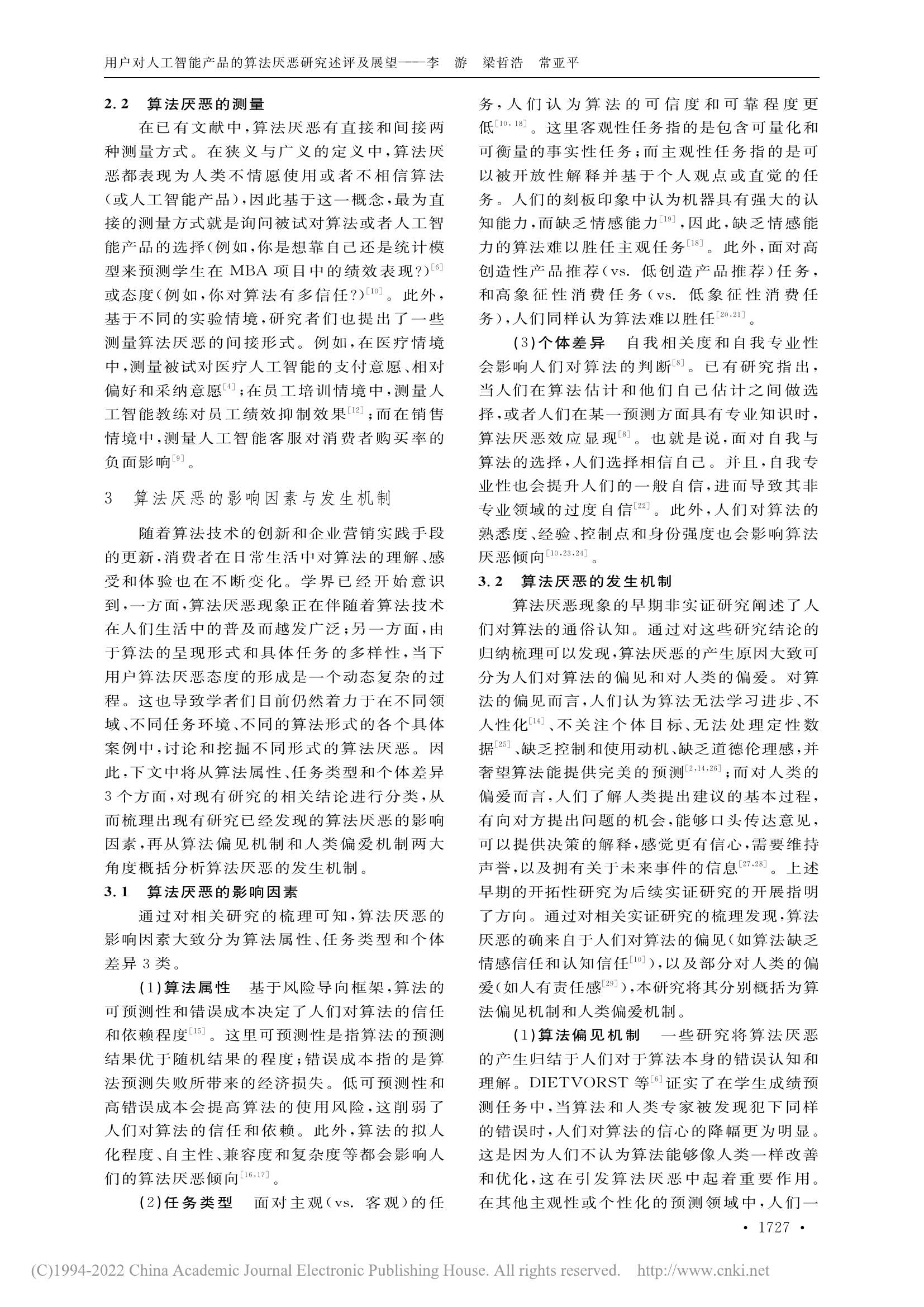 用户对人工智能产品的算法厌恶研究述评及展望——李　游　梁哲浩　常亚平

2.2　算法厌恶的测量

在已有文献中，算法厌恶有直接和间接两种测量方式。在狭义与广义的定义中，算法厌恶都表现为人类不情愿使用或者不相信算法(或人工智能产品)，因此基于这一概念，最为直接的测量方式就是询问被试对算法或者人工智能产品的选择(例如，你是想靠自己还是统计模型来预测学生在 MBA 项目中的绩效表现?)$^{[6]}$或态度(例如，你对算法有多信任?)$^{[10]}$。此外，基于不同的实验情境，研究者们也提出了一些测量算法厌恶的间接形式。例如，在医疗情境中，测量被试对医疗人工智能的支付意愿、相对偏好和采纳意愿$^{[4]}$；在员工培训情境中，测量人工智能教练对员工绩效抑制效果$^{[12]}$；而在销售情境中，测量人工智能客服对消费者购买率的负面影响$^{[9]}$。

3　算法厌恶的影响因素与发生机制

随着算法技术的创新和企业营销实践手段的更新，消费者在日常生活中对算法的理解、感受和体验也在不断变化。学界已经开始意识到，一方面，算法厌恶现象正在伴随着算法技术在人们生活中的普及而越发广泛；另一方面，由于算法的呈现形式和具体任务的多样性，当下用户算法厌恶态度的形成是一个动态复杂的过程。这也导致学者们目前仍然着力于在不同领域、不同任务环境、不同的算法形式的各个具体案例中，讨论和挖掘不同形式的算法厌恶。因此，下文中将从算法属性、任务类型和个体差异3个方面，对现有研究的相关结论进行分类，从而梳理出现有研究已经发现的算法厌恶的影响因素，再从算法偏见机制和人类偏爱机制两大角度概括分析算法厌恶的发生机制。

3.1　算法厌恶的影响因素

通过对相关研究的梳理可知，算法厌恶的影响因素大致分为算法属性、任务类型和个体差异3类。

(1)算法属性　基于风险导向框架，算法的可预测性和错误成本决定了人们对算法的信任和依赖程度$^{[15]}$。这里可预测性是指算法的预测结果优于随机结果的程度；错误成本指的是算法预测失败所带来的经济损失。低可预测性和高错误成本会提高算法的使用风险，这削弱了人们对算法的信任和依赖。此外，算法的拟人化程度、自主性、兼容度和复杂度等都会影响人们的算法厌恶倾向$^{[16,17]}$。

(2)任务类型　面对主观(vs. 客观)的任务，人们认为算法的可信度和可靠程度更低$^{[10,18]}$。这里客观性任务指的是包含可量化和可衡量的事实性任务；而主观性任务指的是可以被开放性解释并基于个人观点或直觉的任务。人们的刻板印象中认为机器具有强大的认知能力，而缺乏情感能力$^{[19]}$，因此，缺乏情感能力的算法难以胜任主观任务$^{[18]}$。此外，面对高创造性产品推荐(vs. 低创造产品推荐)任务，和高象征性消费任务(vs. 低象征性消费任务)，人们同样认为算法难以胜任$^{[20,21]}$。

(3)个体差异　自我相关度和自我专业性会影响人们对算法的判断$^{[8]}$。已有研究指出，当人们在算法估计和他们自己估计之间做选择，或者人们在某一预测方面具有专业知识时，算法厌恶效应显现$^{[8]}$。也就是说，面对自我与算法的选择，人们选择相信自己。并且，自我专业性也会提升人们的一般自信，进而导致其非专业领域的过度自信$^{[22]}$。此外，人们对算法的熟悉度、经验、控制点和身份强度也会影响算法厌恶倾向$^{[10,23,24]}$。

3.2　算法厌恶的发生机制

算法厌恶现象的早期非实证研究阐述了人们对算法的通俗认知。通过对这些研究结论的归纳梳理可以发现，算法厌恶的产生原因大致可分为人们对算法的偏见和对人类的偏爱。对算法的偏见而言，人们认为算法无法学习进步、不人性化$^{[14]}$、不关注个体目标、无法处理定性数据$^{[25]}$、缺乏控制和使用动机、缺乏道德伦理感，并奢望算法能提供完美的预测$^{[2,14,26]}$；而对人类的偏爱而言，人们了解人类提出建议的基本过程，有向对方提出问题的机会，能够口头传达意见，可以提供决策的解释，感觉更有信心，需要维持声誉，以及拥有关于未来事件的信息$^{[27,28]}$。上述早期的开拓性研究为后续实证研究的开展指明了方向。通过对相关实证研究的梳理发现，算法厌恶的确来自于人们对算法的偏见(如算法缺乏情感信任和认知信任$^{[10]}$)，以及部分对人类的偏爱(如人有责任感$^{[29]}$)，本研究将其分别概括为算法偏见机制和人类偏爱机制。

(1)算法偏见机制　一些研究将算法厌恶的产生归结于人们对于算法本身的错误认知和理解。DIETVORST 等$^{[6]}$证实了在学生成绩预测任务中，当算法和人类专家被发现犯下同样的错误时，人们对算法的信心的降幅更为明显。这是因为人们不认为算法能够像人类一样改善和优化，这在引发算法厌恶中起着重要作用。在其他主观性或个性化的预测领域中，人们一

· 1727 ·

(C)1994-2022 China Academic Journal Electronic Publishing House. All rights reserved.　http://www.cnki.net